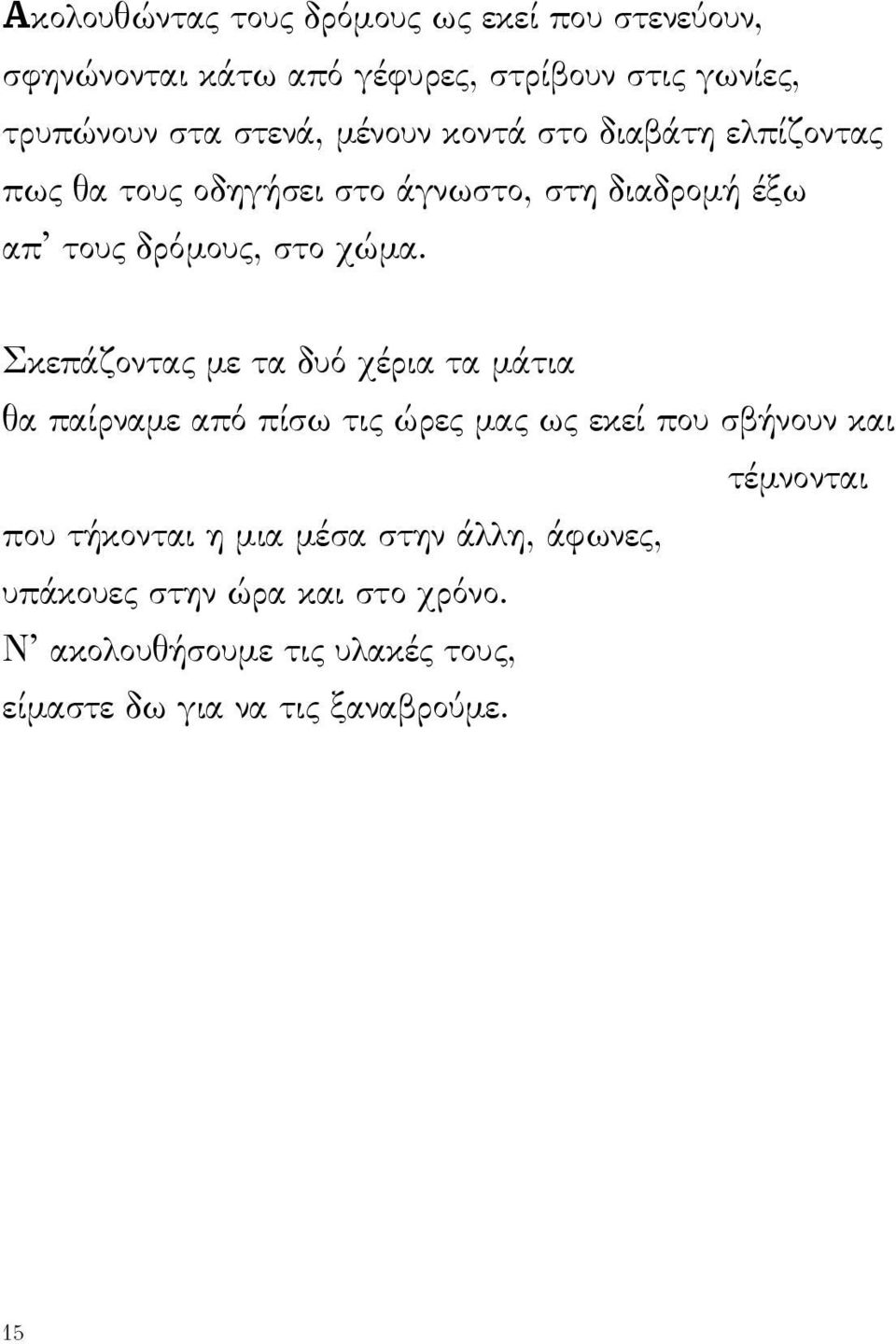 Ακολουθώντας τους δρόμους ως εκεί που στενεύουν,
σφηνώνονται κάτω από γέφυρες, στρίβουν στις γωνίες,
τρυπώνουν στα στενά, μένουν κοντά στο διαβάτη ελπίζοντας
πως θα τους οδηγήσει στο άγνωστο, στη διαδρομή έξω
απ’ τους δρόμους, στο χώμα.

Σκεπάζοντας με τα δυό χέρια τα μάτια
θα παίρναμε από πίσω τις ώρες μας ως εκεί που σβήνουν και
τέμνονται
που τήκονται η μια μέσα στην άλλη, άφωνες,
υπάκουες στην ώρα και στο χρόνο.
Ν’ ακολουθήσουμε τις υλακές τους,
είμαστε δω για να τις ξαναβρούμε.

15